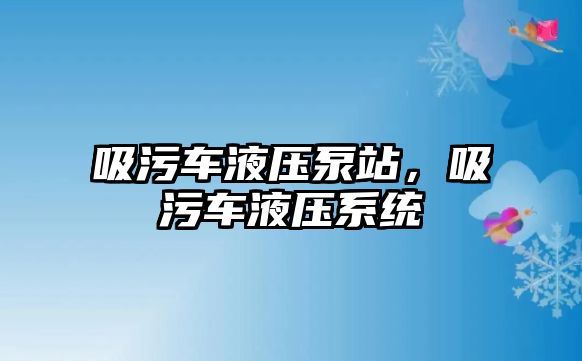 吸污车液压泵站，吸污车液压系统